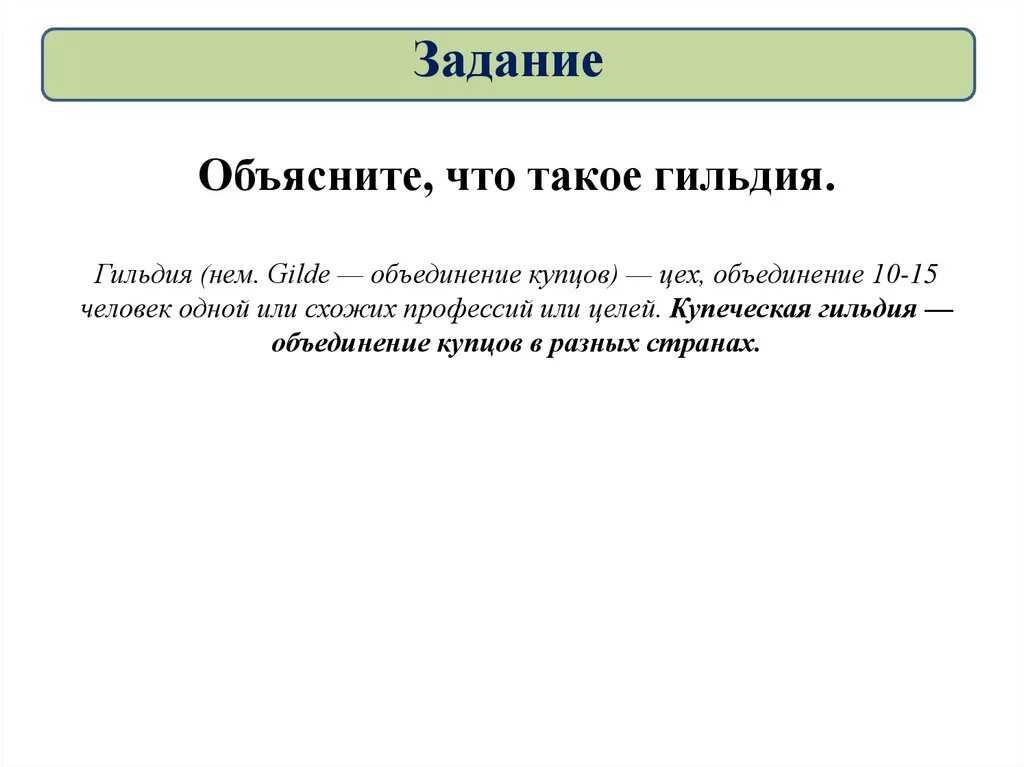 Задание

Объясните, что такое гильдия.

Гильдия (нем. Gilde — объединение купцов) — цех, объединение 10-15 человек одной или схожих профессий или целей. Купеческая гильдия — объединение купцов в разных странах.